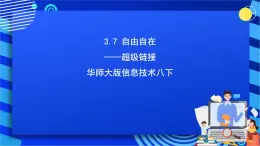 3.7 自由自在

——超级链接

华师大版信息技术八下